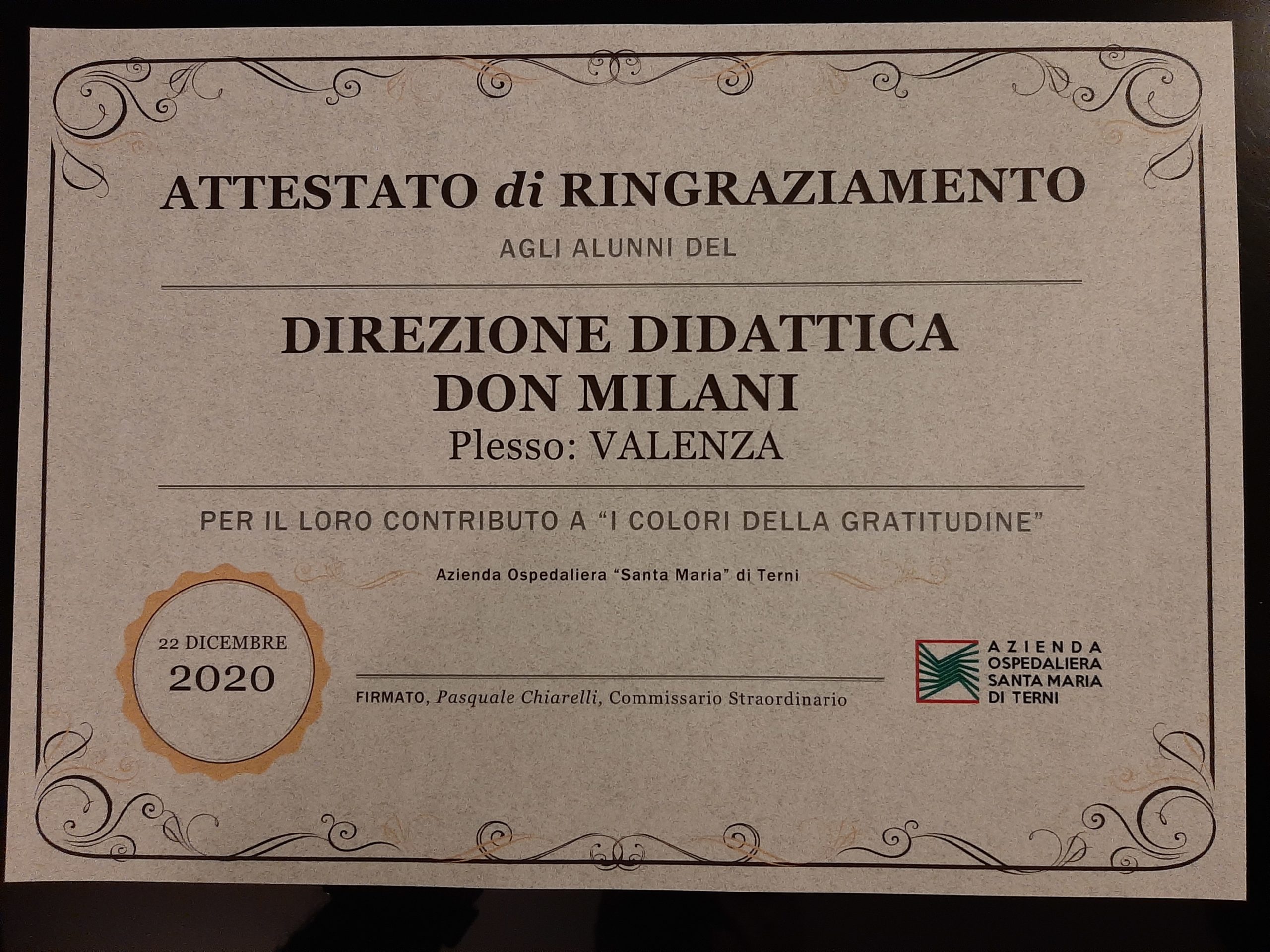 ATTESTATO di RINGRAZIAMENTO

AGLI ALUNNI DEL

DIREZIONE DIDATTICA
DON MILANI
Plesso: VALENZA

PER IL LORO CONTRIBUTO A "I COLORI DELLA GRATITUDINE"

Azienda Ospedaliera "Santa Maria" di Terni

22 DICEMBRE
2020

FIRMATO, Pasquale Chiarelli, Commissario Straordinario

AZIENDA
OSPEDALIERA
SANTA MARIA
DI TERNI